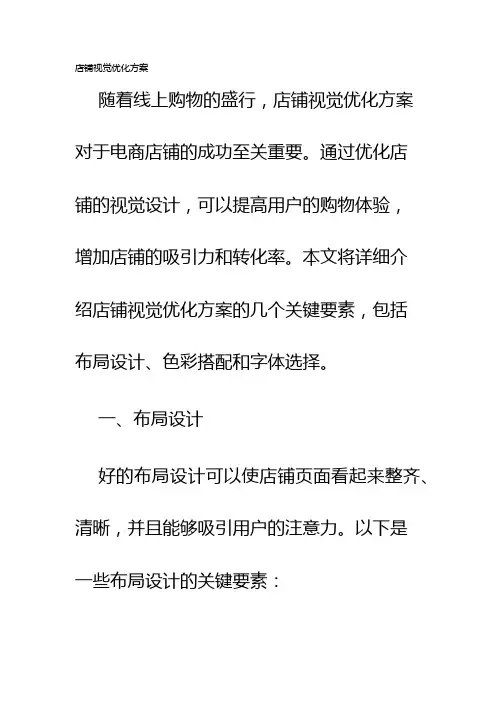 店铺视觉优化方案

随着线上购物的盛行，店铺视觉优化方案对于电商店铺的成功至关重要。通过优化店铺的视觉设计，可以提高用户的购物体验，增加店铺的吸引力和转化率。本文将详细介绍店铺视觉优化方案的几个关键要素，包括布局设计、色彩搭配和字体选择。

一、布局设计

好的布局设计可以使店铺页面看起来整齐、清晰，并且能够吸引用户的注意力。以下是一些布局设计的关键要素：